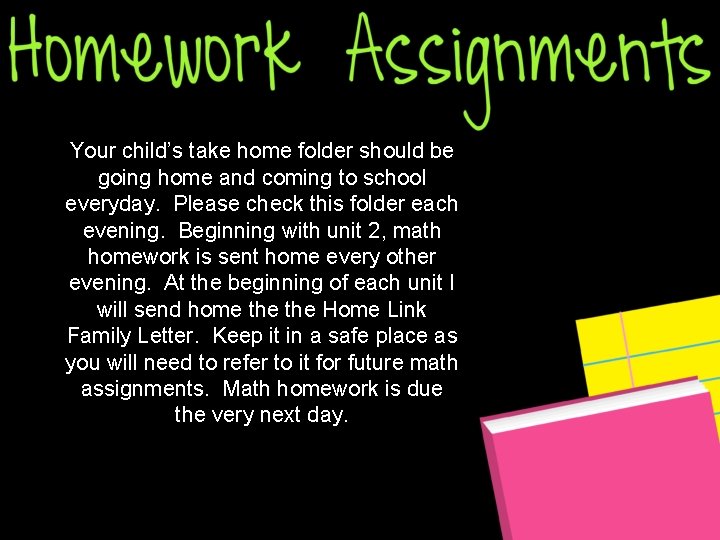 Homework Assignments

Your child's take home folder should be going home and coming to school everyday. Please check this folder each evening. Beginning with unit 2, math homework is sent home every other evening. At the beginning of each unit I will send home the the Home Link Family Letter. Keep it in a safe place as you will need to refer to it for future math assignments. Math homework is due the very next day.